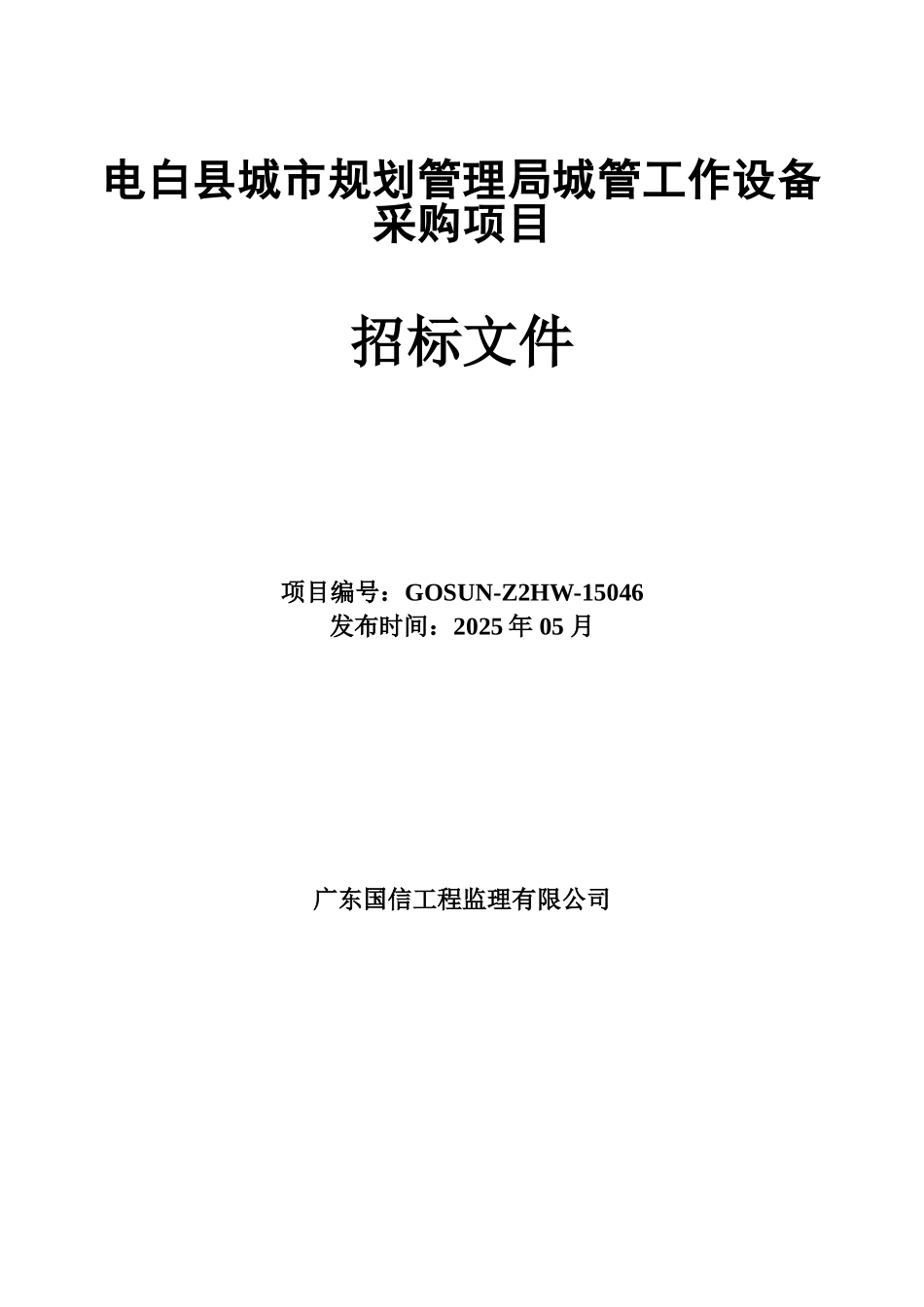 电白县城市规划管理局城管工作设备采购项目

招标文件

项目编号：GOSUN-Z2HW-15046
发布时间：2025 年 05 月

广东国信工程监理有限公司